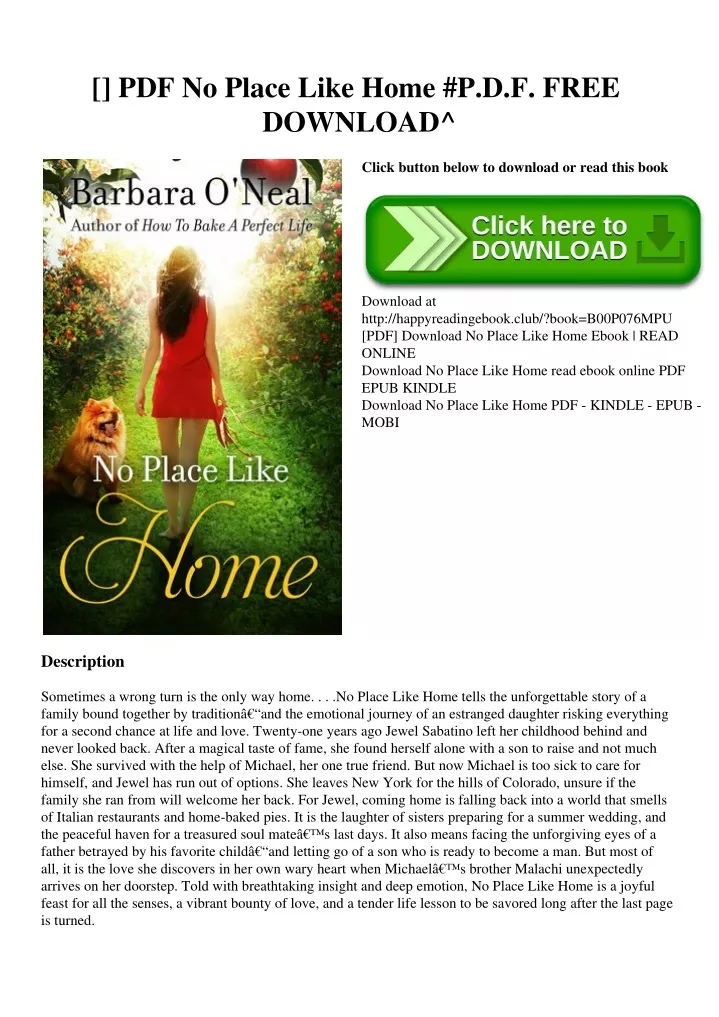 [] PDF No Place Like Home #P.D.F. FREE DOWNLOAD^

Barbara O'Neal
Author of How To Bake A Perfect Life

No Place Like Home

Click button below to download or read this book

Click here to DOWNLOAD

Download at
http://happyreadingebook.club/?book=B00P076MPU
[PDF] Download No Place Like Home Ebook | READ ONLINE
Download No Place Like Home read ebook online PDF EPUB KINDLE
Download No Place Like Home PDF - KINDLE - EPUB - MOBI

Description

Sometimes a wrong turn is the only way home. . . .No Place Like Home tells the unforgettable story of a family bound together by traditionâ€“and the emotional journey of an estranged daughter risking everything for a second chance at life and love. Twenty-one years ago Jewel Sabatino left her childhood behind and never looked back. After a magical taste of fame, she found herself alone with a son to raise and not much else. She survived with the help of Michael, her one true friend. But now Michael is too sick to care for himself, and Jewel has run out of options. She leaves New York for the hills of Colorado, unsure if the family she ran from will welcome her back. For Jewel, coming home is falling back into a world that smells of Italian restaurants and home-baked pies. It is the laughter of sisters preparing for a summer wedding, and the peaceful haven for a treasured soul mateâ€™s last days. It also means facing the unforgiving eyes of a father betrayed by his favorite childâ€“and letting go of a son who is ready to become a man. But most of all, it is the love she discovers in her own wary heart when Michaelâ€™s brother Malachi unexpectedly arrives on her doorstep. Told with breathtaking insight and deep emotion, No Place Like Home is a joyful feast for all the senses, a vibrant bounty of love, and a tender life lesson to be savored long after the last page is turned.